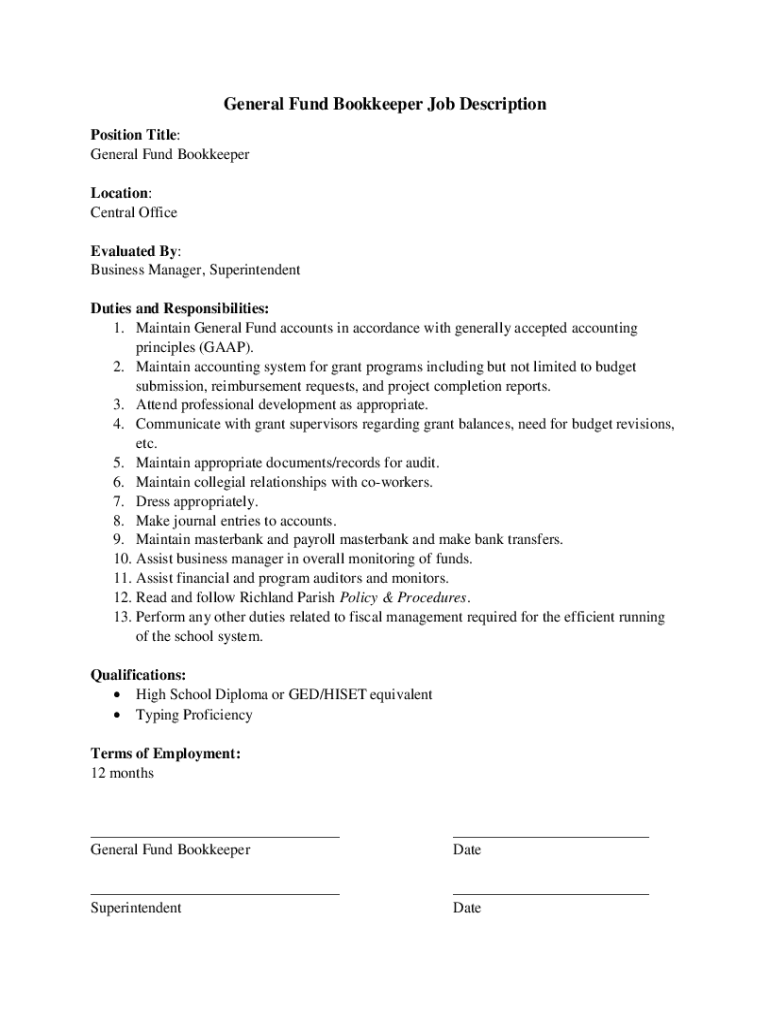 General Fund Bookkeeper Job Description

Position Title:
General Fund Bookkeeper

Location:
Central Office

Evaluated By:
Business Manager, Superintendent

Duties and Responsibilities:
1. Maintain General Fund accounts in accordance with generally accepted accounting principles (GAAP).
2. Maintain accounting system for grant programs including but not limited to budget submission, reimbursement requests, and project completion reports.
3. Attend professional development as appropriate.
4. Communicate with grant supervisors regarding grant balances, need for budget revisions, etc.
5. Maintain appropriate documents/records for audit.
6. Maintain collegial relationships with co-workers.
7. Dress appropriately.
8. Make journal entries to accounts.
9. Maintain masterbank and payroll masterbank and make bank transfers.
10. Assist business manager in overall monitoring of funds.
11. Assist financial and program auditors and monitors.
12. Read and follow Richland Parish Policy & Procedures.
13. Perform any other duties related to fiscal management required for the efficient running of the school system.

Qualifications:
• High School Diploma or GED/HISET equivalent
• Typing Proficiency

Terms of Employment:
12 months

General Fund Bookkeeper

Date

Superintendent

Date